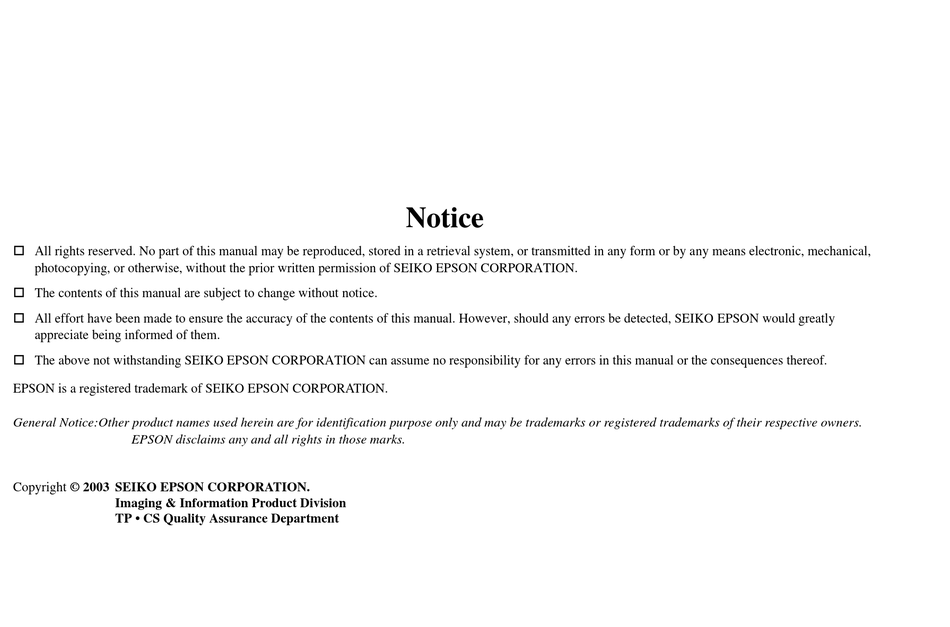 Notice

☐ All rights reserved. No part of this manual may be reproduced, stored in a retrieval system, or transmitted in any form or by any means electronic, mechanical, photocopying, or otherwise, without the prior written permission of SEIKO EPSON CORPORATION.

☐ The contents of this manual are subject to change without notice.

☐ All effort have been made to ensure the accuracy of the contents of this manual. However, should any errors be detected, SEIKO EPSON would greatly appreciate being informed of them.

☐ The above not withstanding SEIKO EPSON CORPORATION can assume no responsibility for any errors in this manual or the consequences thereof.

EPSON is a registered trademark of SEIKO EPSON CORPORATION.

General Notice:Other product names used herein are for identification purpose only and may be trademarks or registered trademarks of their respective owners. EPSON disclaims any and all rights in those marks.

Copyright © 2003 SEIKO EPSON CORPORATION.
Imaging & Information Product Division
TP • CS Quality Assurance Department